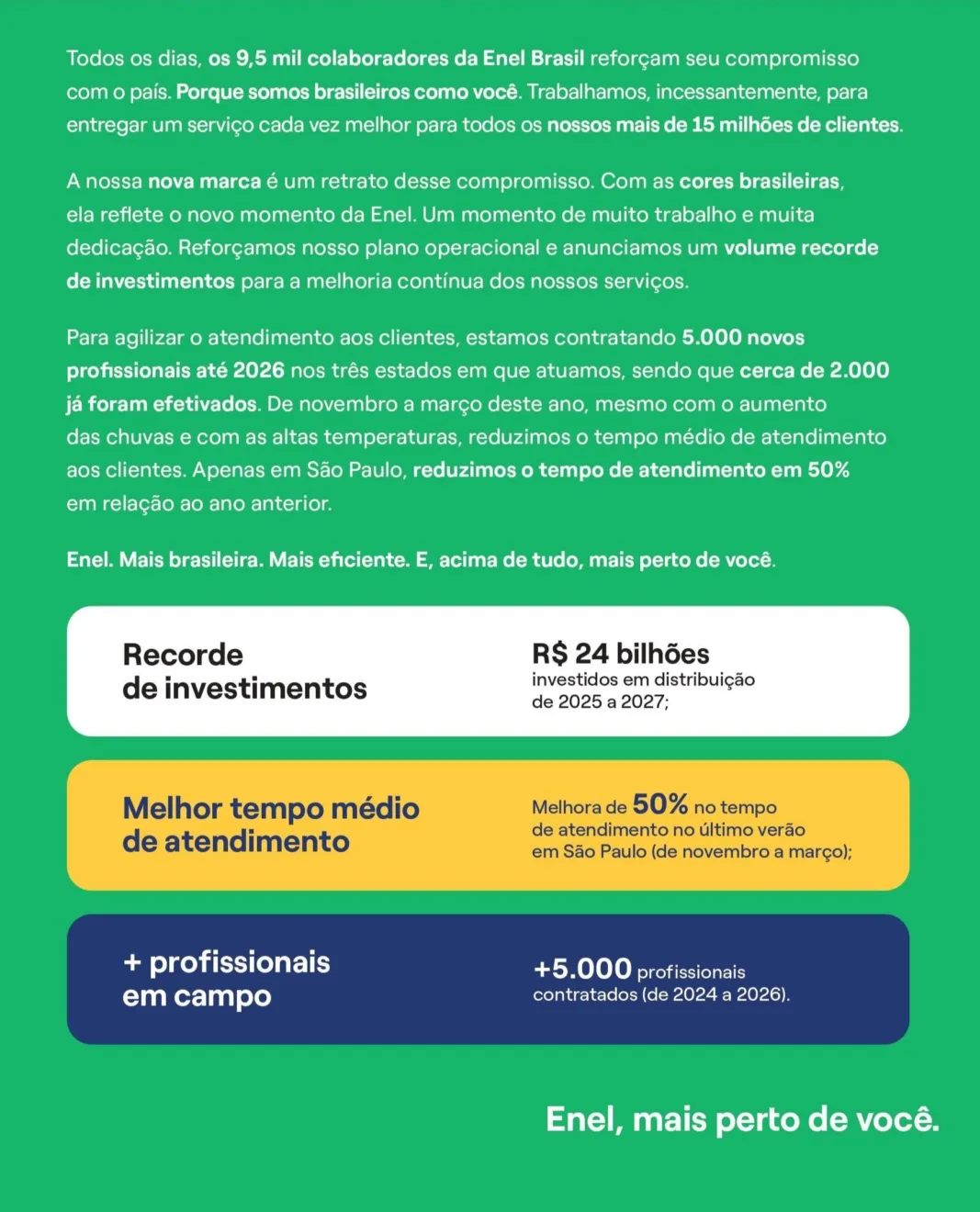 Todos os dias, os 9,5 mil colaboradores da Enel Brasil reforçam seu compromisso com o país. Porque somos brasileiros como você. Trabalhamos, incessantemente, para entregar um serviço cada vez melhor para todos os nossos mais de 15 milhões de clientes.

A nossa nova marca é um retrato desse compromisso. Com as cores brasileiras, ela reflete o novo momento da Enel. Um momento de muito trabalho e muita dedicação. Reforçamos nosso plano operacional e anunciamos um volume recorde de investimentos para a melhoria contínua dos nossos serviços.

Para agilizar o atendimento aos clientes, estamos contratando 5.000 novos profissionais até 2026 nos três estados em que atuamos, sendo que cerca de 2.000 já foram efetivados. De novembro a março deste ano, mesmo com o aumento das chuvas e com as altas temperaturas, reduzimos o tempo médio de atendimento aos clientes. Apenas em São Paulo, reduzimos o tempo de atendimento em 50% em relação ao ano anterior.

Enel. Mais brasileira. Mais eficiente. E, acima de tudo, mais perto de você.

Recorde de investimentos

R$ 24 bilhões investidos em distribuição de 2025 a 2027;

Melhor tempo médio de atendimento

Melhora de 50% no tempo de atendimento no último verão em São Paulo (de novembro a março);

+ profissionais em campo

+5.000 profissionais contratados (de 2024 a 2026).

Enel, mais perto de você.